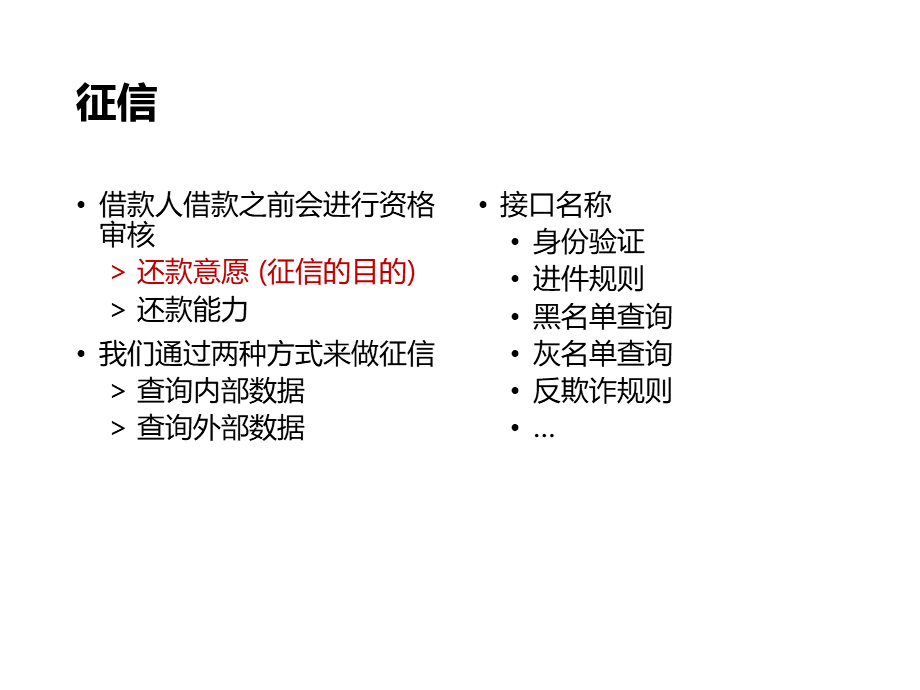 征信

• 借款人借款之前会进行资格审核
  > 还款意愿 (征信的目的)
  > 还款能力
• 我们通过两种方式来做征信
  > 查询内部数据
  > 查询外部数据

• 接口名称
  • 身份验证
  • 进件规则
  • 黑名单查询
  • 灰名单查询
  • 反欺诈规则
  • …